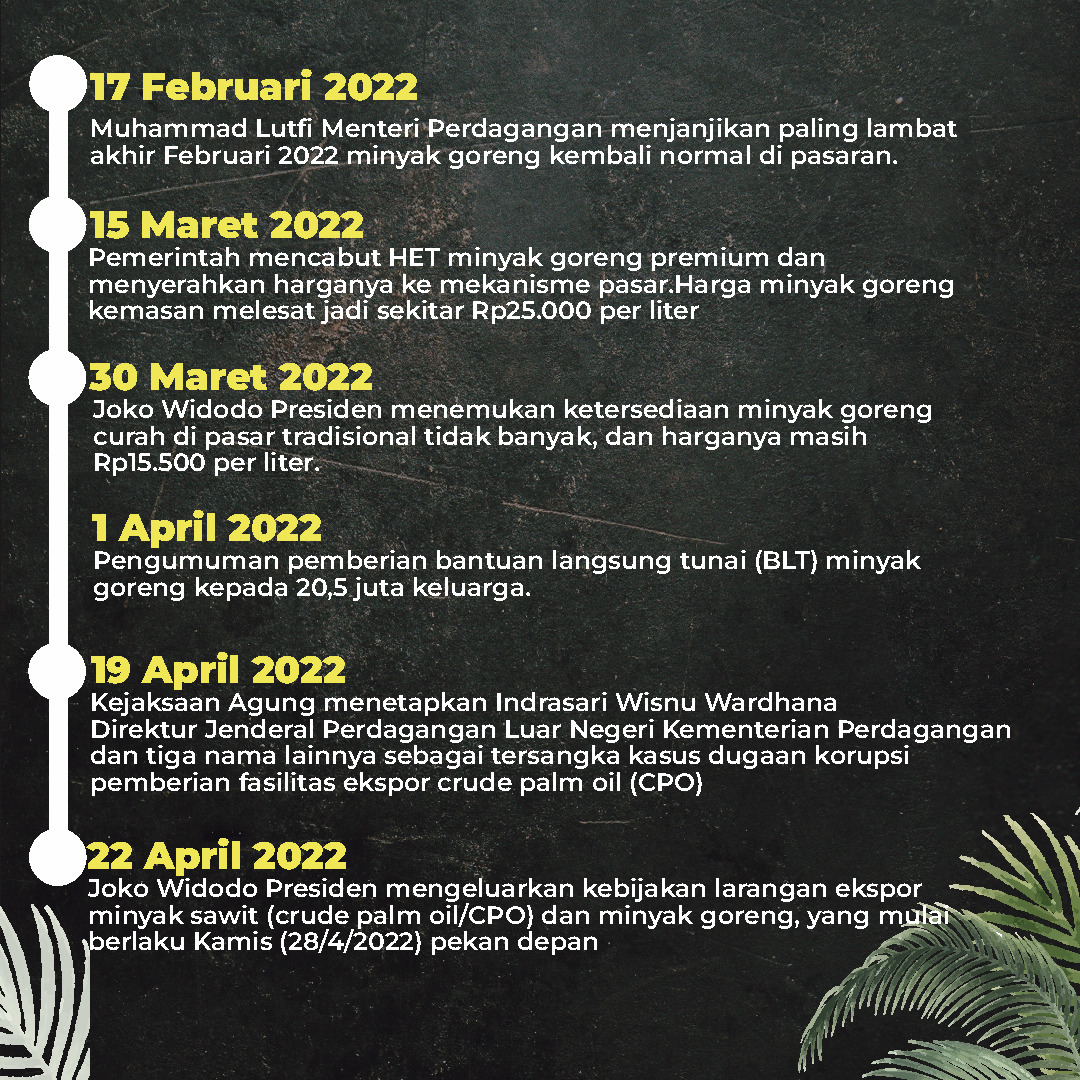 17 Februari 2022
Muhammad Lutfi Menteri Perdagangan menjanjikan paling lambat akhir Februari 2022 minyak goreng kembali normal di pasaran.

15 Maret 2022
Pemerintah mencabut HET minyak goreng premium dan menyerahkan harganya ke mekanisme pasar.Harga minyak goreng kemasan melesat jadi sekitar Rp25.000 per liter

30 Maret 2022
Joko Widodo Presiden menemukan ketersediaan minyak goreng curah di pasar tradisional tidak banyak, dan harganya masih Rp15.500 per liter.

1 April 2022
Pengumuman pemberian bantuan langsung tunai (BLT) minyak goreng kepada 20,5 juta keluarga.

19 April 2022
Kejaksaan Agung menetapkan Indrasari Wisnu Wardhana Direktur Jenderal Perdagangan Luar Negeri Kementerian Perdagangan dan tiga nama lainnya sebagai tersangka kasus dugaan korupsi pemberian fasilitas ekspor crude palm oil (CPO)

22 April 2022
Joko Widodo Presiden mengeluarkan kebijakan larangan ekspor minyak sawit (crude palm oil/CPO) dan minyak goreng, yang mulai berlaku Kamis (28/4/2022) pekan depan